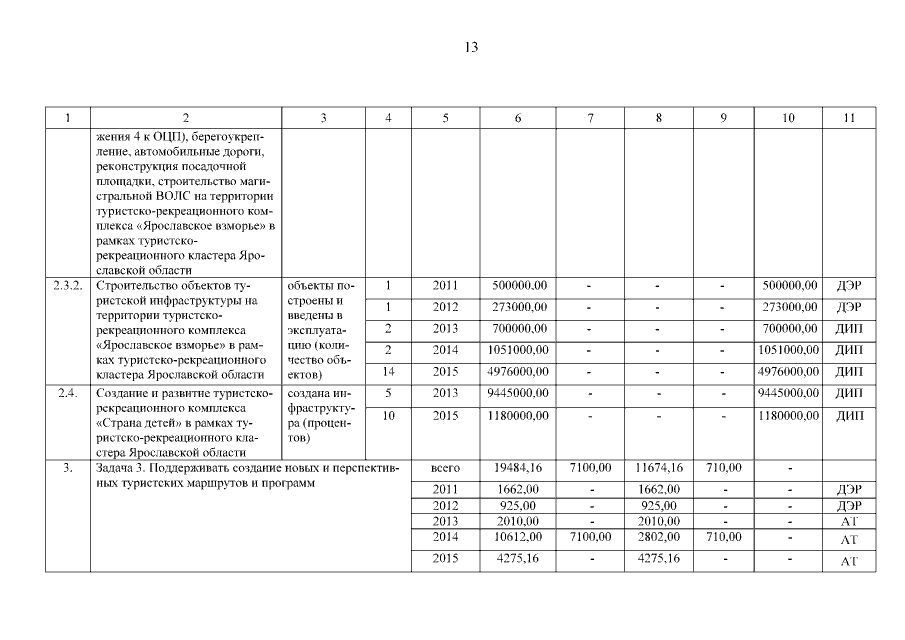 13

| 1 | 2 | 3 | 4 | 5 | 6 | 7 | 8 | 9 | 10 | 11 |
|---|---|---|---|---|---|---|---|---|---|---|
| | жения 4 к ОЦП), берегоукрепление, автомобильные дороги, реконструкция посадочной площадки, строительство магистральной ВОЛС на территории туристско-рекреационного комплекса «Ярославское взморье» в рамках туристско-рекреационного кластера Ярославской области | | | | | | | | | |
| 2.3.2. | Строительство объектов туристской инфраструктуры на территории туристско-рекреационного комплекса «Ярославское взморье» в рамках туристско-рекреационного кластера Ярославской области | объекты построены и введены в эксплуатацию (количество объектов) | 1 | 2011 | 500000,00 | - | - | - | 500000,00 | ДЭР |
| | | | 1 | 2012 | 273000,00 | - | - | - | 273000,00 | ДЭР |
| | | | 2 | 2013 | 700000,00 | - | - | - | 700000,00 | ДИП |
| | | | 2 | 2014 | 1051000,00 | - | - | - | 1051000,00 | ДИП |
| | | | 14 | 2015 | 4976000,00 | - | - | - | 4976000,00 | ДИП |
| 2.4. | Создание и развитие туристско-рекреационного комплекса «Страна детей» в рамках туристско-рекреационного кластера Ярославской области | создана инфраструктура (процентов) | 5 | 2013 | 9445000,00 | - | - | - | 9445000,00 | ДИП |
| | | | 10 | 2015 | 1180000,00 | - | - | - | 1180000,00 | ДИП |
| 3. | Задача 3. Поддерживать создание новых и перспективных туристских маршрутов и программ | | | всего | 19484,16 | 7100,00 | 11674,16 | 710,00 | - | |
| | | | | 2011 | 1662,00 | - | 1662,00 | - | - | ДЭР |
| | | | | 2012 | 925,00 | - | 925,00 | - | - | ДЭР |
| | | | | 2013 | 2010,00 | - | 2010,00 | - | - | АТ |
| | | | | 2014 | 10612,00 | 7100,00 | 2802,00 | 710,00 | - | АТ |
| | | | | 2015 | 4275,16 | - | 4275,16 | - | - | АТ |